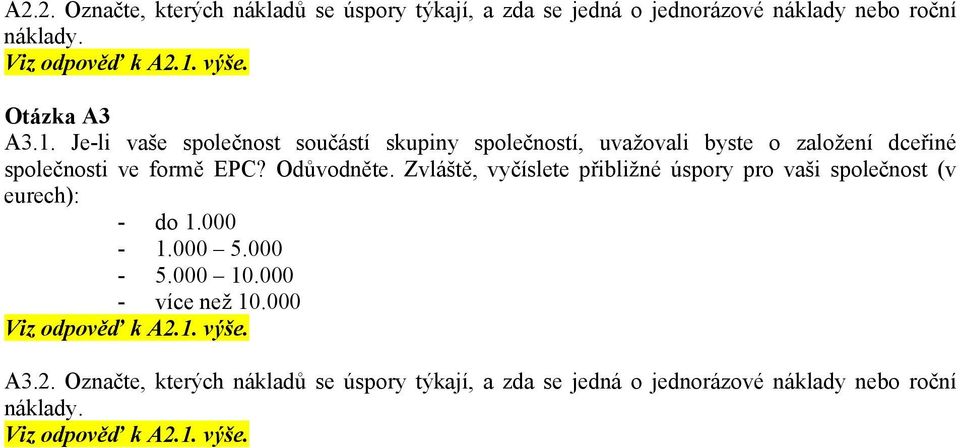 A2.2. Označte, kterých nákladů se úspory týkají, a zda se jedná o jednorázové náklady nebo roční náklady.
Viz odpověď k A2.1. výše.

Otázka A3
A3.1. Je-li vaše společnost součástí skupiny společností, uvažovali byste o založení dceřiné společnosti ve formě EPC? Odůvodněte. Zvláště, vyčíslete přibližné úspory pro vaši společnost (v eurech):
- do 1.000
- 1.000 – 5.000
- 5.000 – 10.000
- více než 10.000
Viz odpověď k A2.1. výše.

A3.2. Označte, kterých nákladů se úspory týkají, a zda se jedná o jednorázové náklady nebo roční náklady.
Viz odpověď k A2.1. výše.